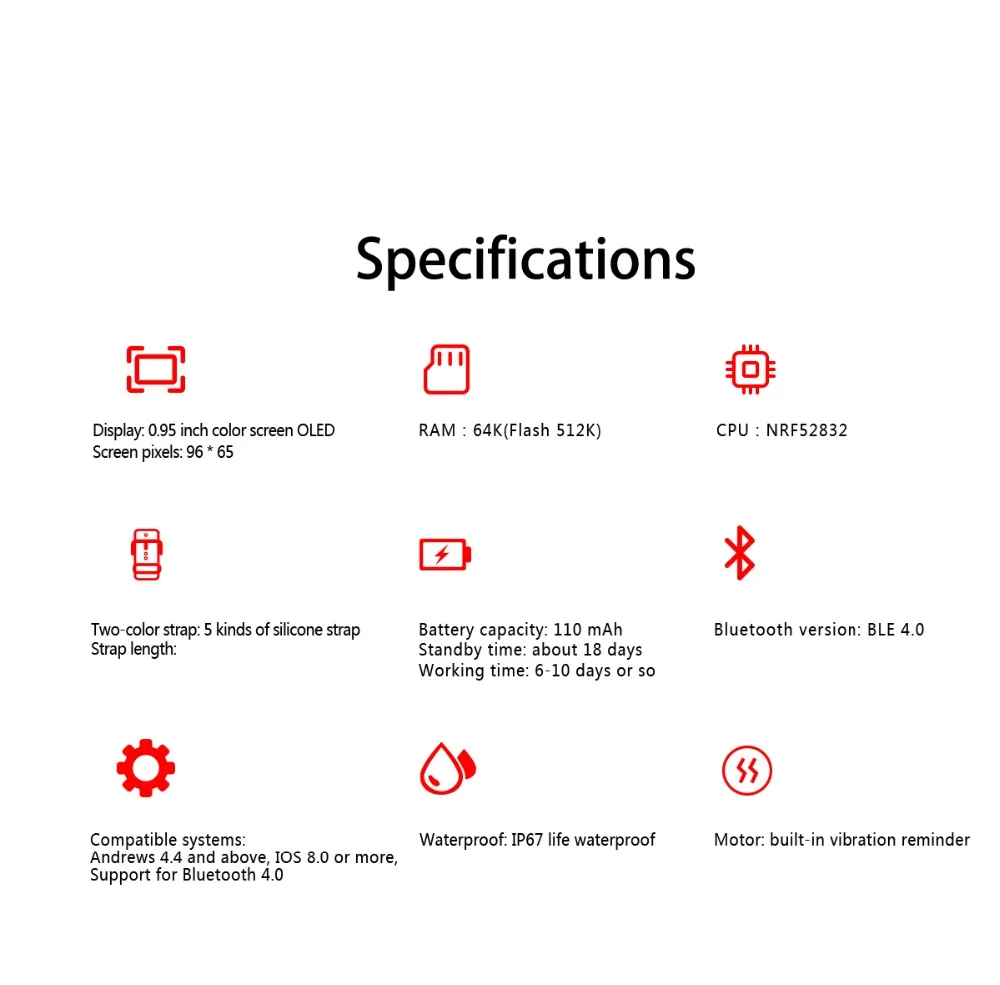 Specifications

Display: 0.95 inch color screen OLED
Screen pixels: 96 * 65

RAM : 64K(Flash 512K)

CPU : NRF52832

Two-color strap: 5 kinds of silicone strap
Strap length:

Battery capacity: 110 mAh
Standby time: about 18 days
Working time: 6-10 days or so

Bluetooth version: BLE 4.0

Compatible systems:
Andrews 4.4 and above, IOS 8.0 or more,
Support for Bluetooth 4.0

Waterproof: IP67 life waterproof

Motor: built-in vibration reminder